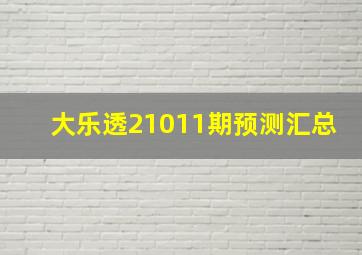 大乐透21011期预测汇总